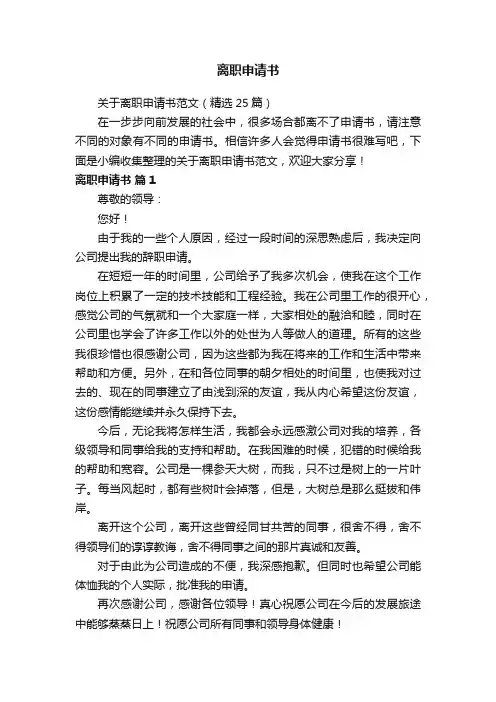 离职申请书

关于离职申请书范文（精选 25 篇）

在一步步向前发展的社会中，很多场合都离不了申请书，请注意不同的对象有不同的申请书。相信许多人会觉得申请书很难写吧，下面是小编收集整理的关于离职申请书范文，欢迎大家分享！

离职申请书 篇 1

尊敬的领导：

您好！

由于我的一些个人原因，经过一段时间的深思熟虑后，我决定向公司提出我的辞职申请。

在短短一年的时间里，公司给予了我多次机会，使我在这个工作岗位上积累了一定的技术技能和工程经验。我在公司里工作的很开心，感觉公司的气氛就和一个大家庭一样，大家相处的融洽和睦，同时在公司里也学会了许多工作以外的处世为人等做人的道理。所有的这些我很珍惜也很感谢公司，因为这些都为我在将来的工作和生活中带来帮助和方便。另外，在和各位同事的朝夕相处的时间里，也使我对过去的、现在的同事建立了由浅到深的友谊，我从内心希望这份友谊，这份感情能继续并永久保持下去。

今后，无论我将怎样生活，我都会永远感激公司对我的培养，各级领导和同事给我的支持和帮助。在我困难的时候，犯错的时候给我的帮助和宽容。公司是一棵参天大树，而我，只不过是树上的一片叶子。每当风起时，都有些树叶会掉落，但是，大树总是那么挺拔和伟岸。

离开这个公司，离开这些曾经同甘共苦的同事，很舍不得，舍不得领导们的谆谆教诲，舍不得同事之间的那片真诚和友善。

对于由此为公司造成的不便，我深感抱歉。但同时也希望公司能体恤我的个人实际，批准我的申请。

再次感谢公司，感谢各位领导！真心祝愿公司在今后的发展旅途中能够蒸蒸日上！祝愿公司所有同事和领导身体健康！